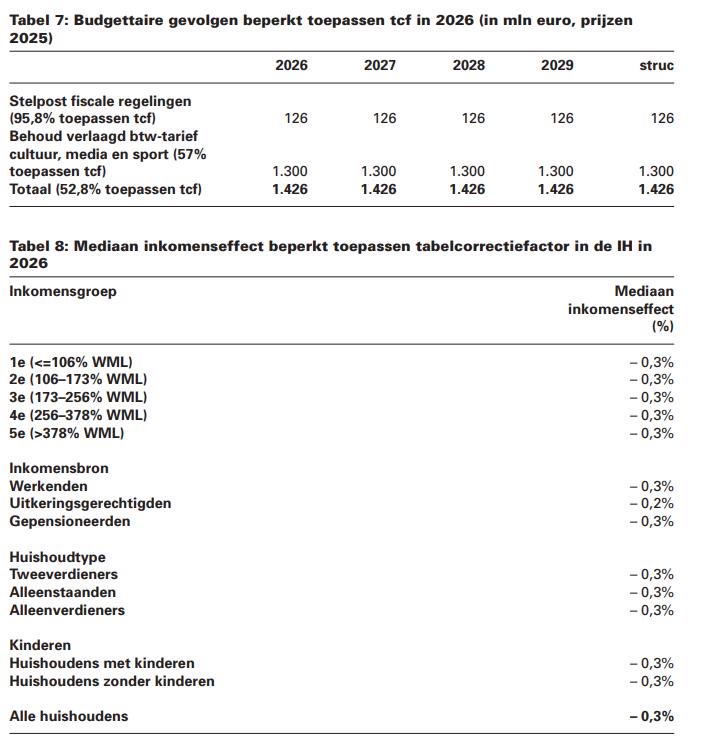 Tabel 7: Budgettaire gevolgen beperkt toepassen tcf in 2026 (in mln euro, prijzen 2025)

| | 2026 | 2027 | 2028 | 2029 | struc |
|---|---|---|---|---|---|
| Stelpost fiscale regelingen (95,8% toepassen tcf) | 126 | 126 | 126 | 126 | 126 |
| Behoud verlaagd btw-tarief cultuur, media en sport (57% toepassen tcf) | 1.300 | 1.300 | 1.300 | 1.300 | 1.300 |
| Totaal (52,8% toepassen tcf) | 1.426 | 1.426 | 1.426 | 1.426 | 1.426 |

Tabel 8: Mediaan inkomenseffect beperkt toepassen tabelcorrectiefactor in de IH in 2026

| Inkomensgroep | Mediaan inkomenseffect (%) |
|---|---|
| 1e (<=106% WML) | – 0,3% |
| 2e (106–173% WML) | – 0,3% |
| 3e (173–256% WML) | – 0,3% |
| 4e (256–378% WML) | – 0,3% |
| 5e (>378% WML) | – 0,3% |
| Inkomensbron | |
| Werkenden | – 0,3% |
| Uitkeringsgerechtigden | – 0,2% |
| Gepensioneerden | – 0,3% |
| Huishoudtype | |
| Tweeverdieners | – 0,3% |
| Alleenstaanden | – 0,3% |
| Alleenverdieners | – 0,3% |
| Kinderen | |
| Huishoudens met kinderen | – 0,3% |
| Huishoudens zonder kinderen | – 0,3% |
| Alle huishoudens | – 0,3% |